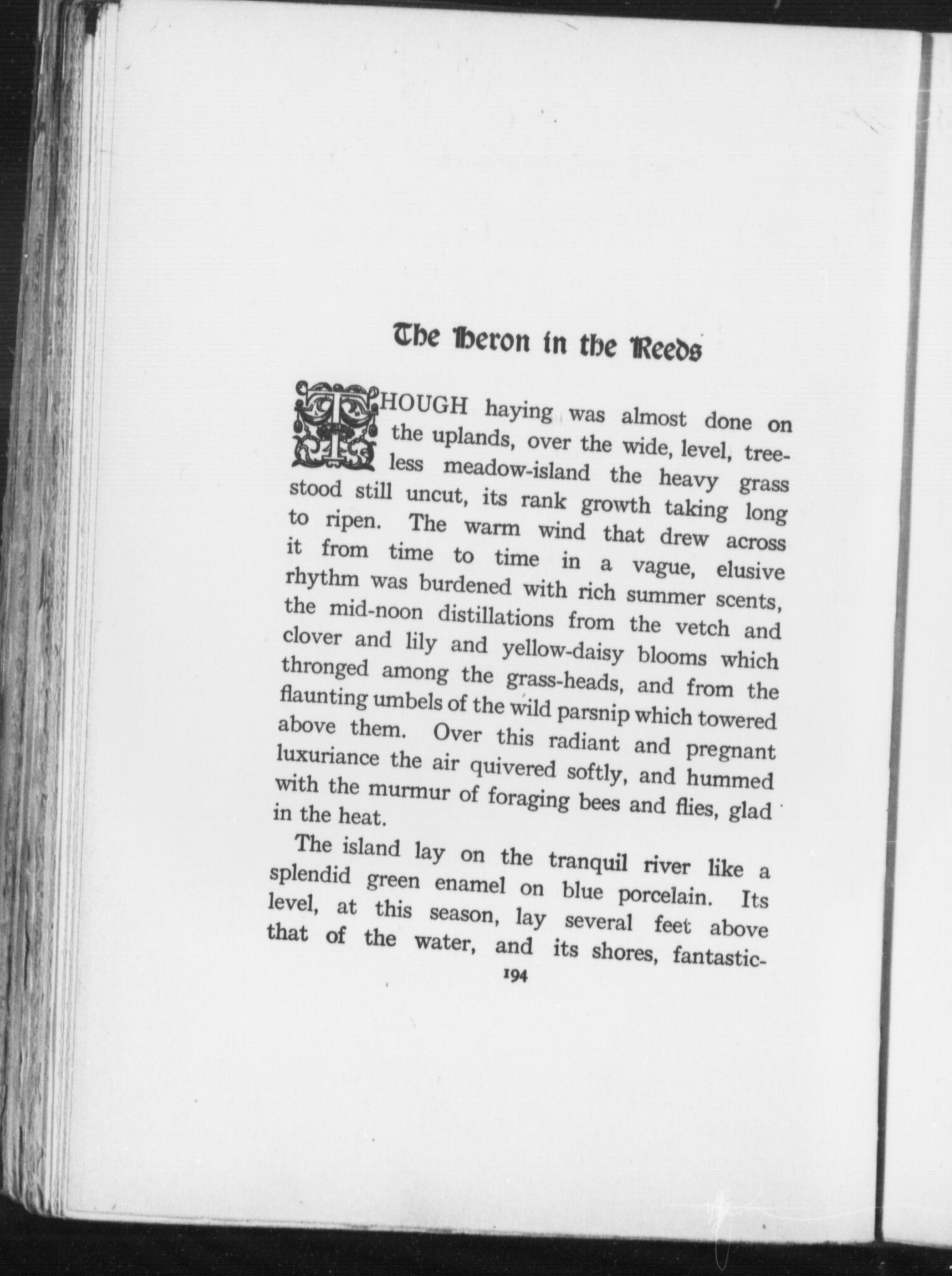 The Heron in the Reeds

THOUGH haying was almost done on the uplands, over the wide, level, treeless meadow-island the heavy grass stood still uncut, its rank growth taking long to ripen. The warm wind that drew across it from time to time in a vague, elusive rhythm was burdened with rich summer scents, the mid-noon distillations from the vetch and clover and lily and yellow-daisy blooms which thronged among the grass-heads, and from the flaunting umbels of the wild parsnip which towered above them. Over this radiant and pregnant luxuriance the air quivered softly, and hummed with the murmur of foraging bees and flies, glad in the heat.

The island lay on the tranquil river like a splendid green enamel on blue porcelain. Its level, at this season, lay several feet above that of the water, and its shores, fantastic-

194